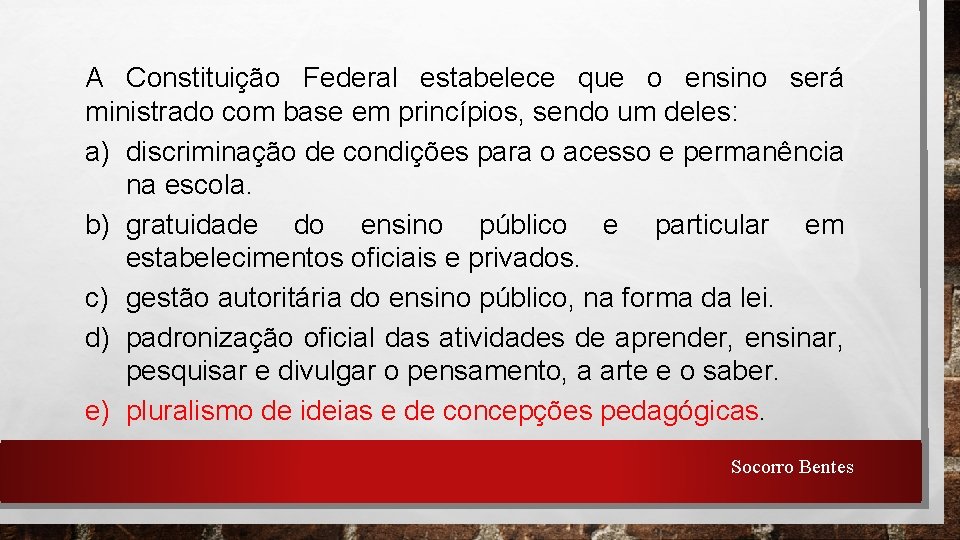 A Constituição Federal estabelece que o ensino será ministrado com base em princípios, sendo um deles:

a) discriminação de condições para o acesso e permanência na escola.

b) gratuidade do ensino público e particular em estabelecimentos oficiais e privados.

c) gestão autoritária do ensino público, na forma da lei.

d) padronização oficial das atividades de aprender, ensinar, pesquisar e divulgar o pensamento, a arte e o saber.

e) pluralismo de ideias e de concepções pedagógicas.

Socorro Bentes